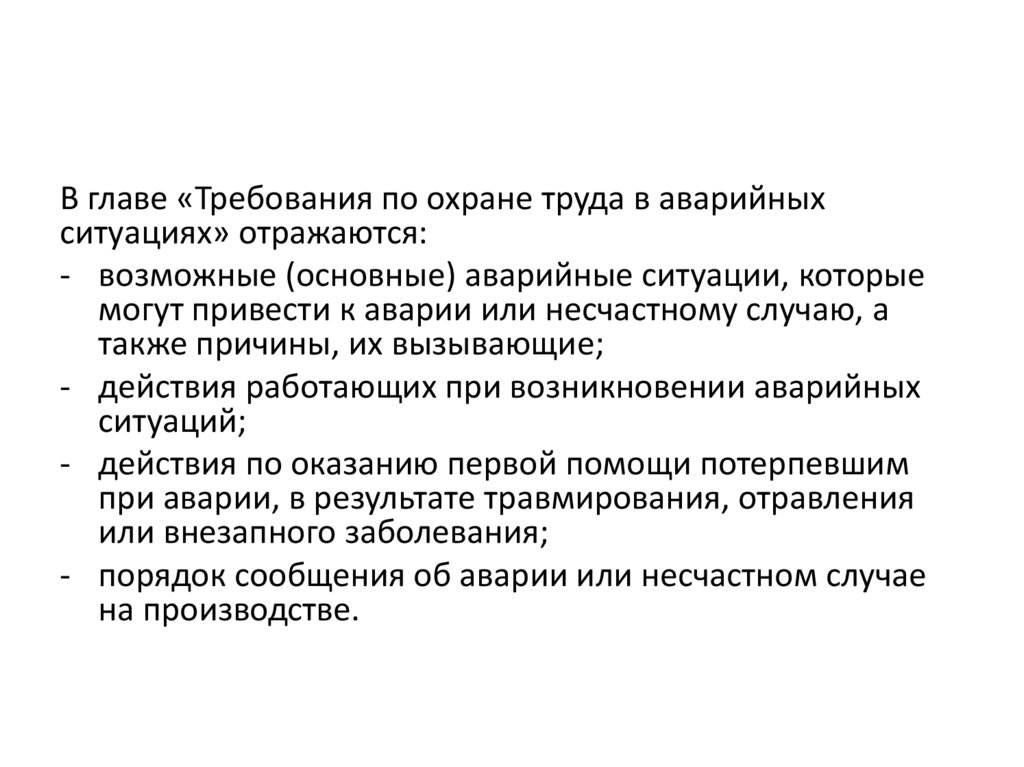 В главе «Требования по охране труда в аварийных ситуациях» отражаются:

- возможные (основные) аварийные ситуации, которые могут привести к аварии или несчастному случаю, а также причины, их вызывающие;
- действия работающих при возникновении аварийных ситуаций;
- действия по оказанию первой помощи потерпевшим при аварии, в результате травмирования, отравления или внезапного заболевания;
- порядок сообщения об аварии или несчастном случае на производстве.